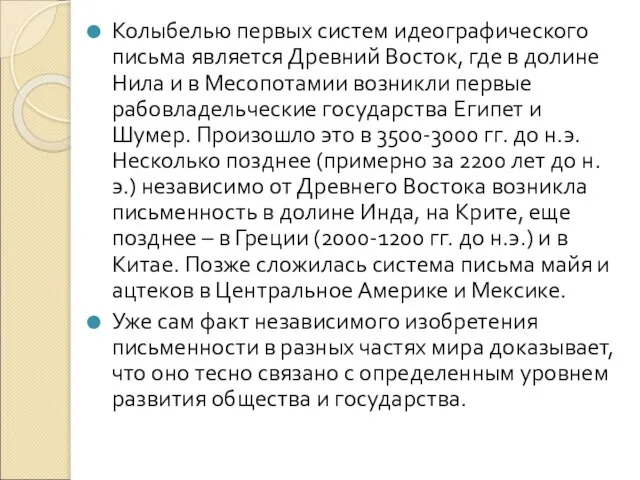 Колыбелью первых систем идеографического письма является Древний Восток, где в долине Нила и в Месопотамии возникли первые рабовладельческие государства Египет и Шумер. Произошло это в 3500-3000 гг. до н.э. Несколько позднее (примерно за 2200 лет до н. э.) независимо от Древнего Востока возникла письменность в долине Инда, на Крите, еще позднее – в Греции (2000-1200 гг. до н.э.) и в Китае. Позже сложилась система письма майя и ацтеков в Центральное Америке и Мексике.

Уже сам факт независимого изобретения письменности в разных частях мира доказывает, что оно тесно связано с определенным уровнем развития общества и государства.